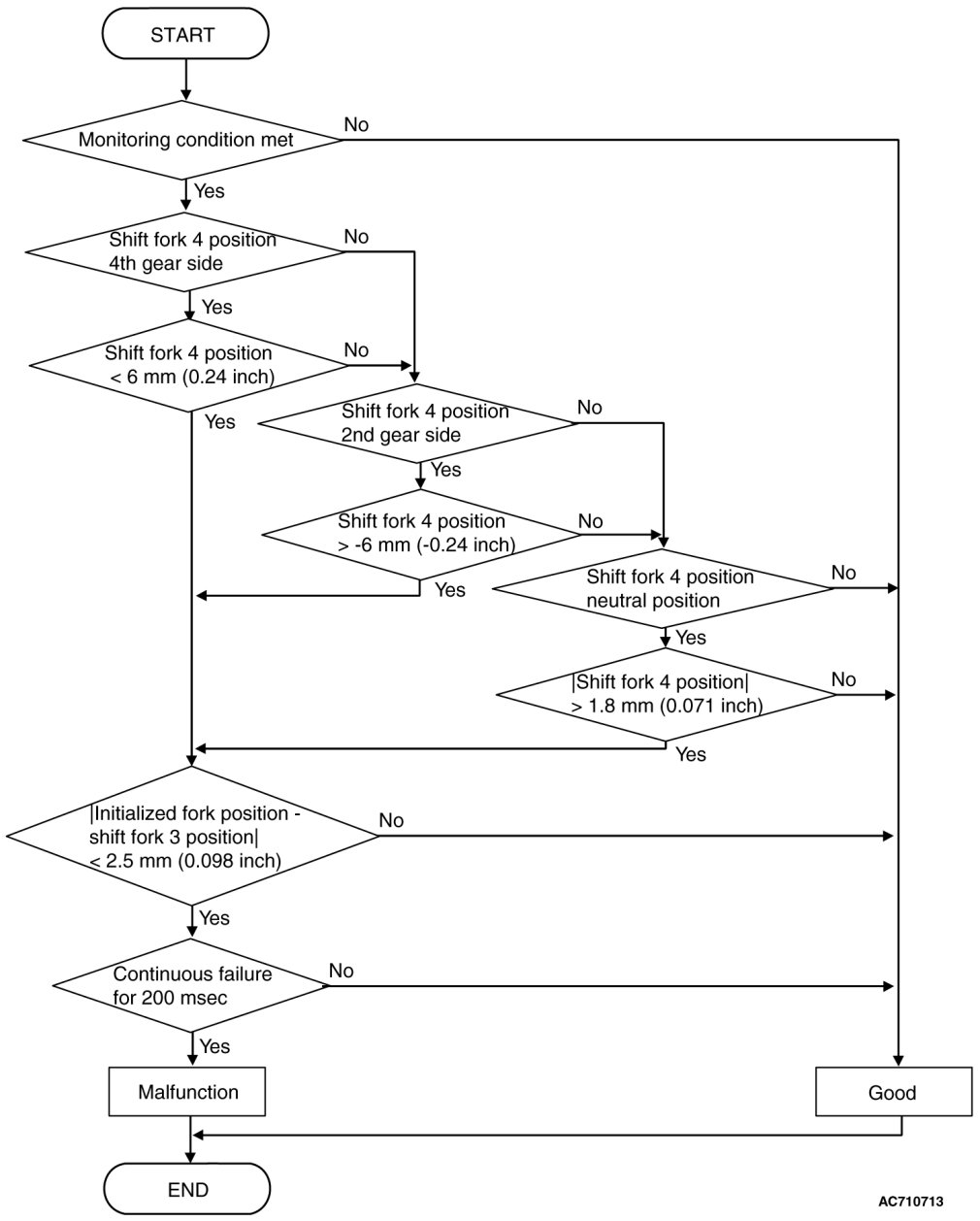 START

Monitoring condition met

No

Yes

Shift fork 4 position 4th gear side

No

Yes

Shift fork 4 position < 6 mm (0.24 inch)

No

Yes

Shift fork 4 position 2nd gear side

No

Yes

Shift fork 4 position > -6 mm (-0.24 inch)

No

Yes

Shift fork 4 position neutral position

No

Yes

|Shift fork 4 position| > 1.8 mm (0.071 inch)

No

Yes

|Initialized fork position - shift fork 3 position| < 2.5 mm (0.098 inch)

No

Yes

Continuous failure for 200 msec

No

Yes

Malfunction

Good

END

AC710713